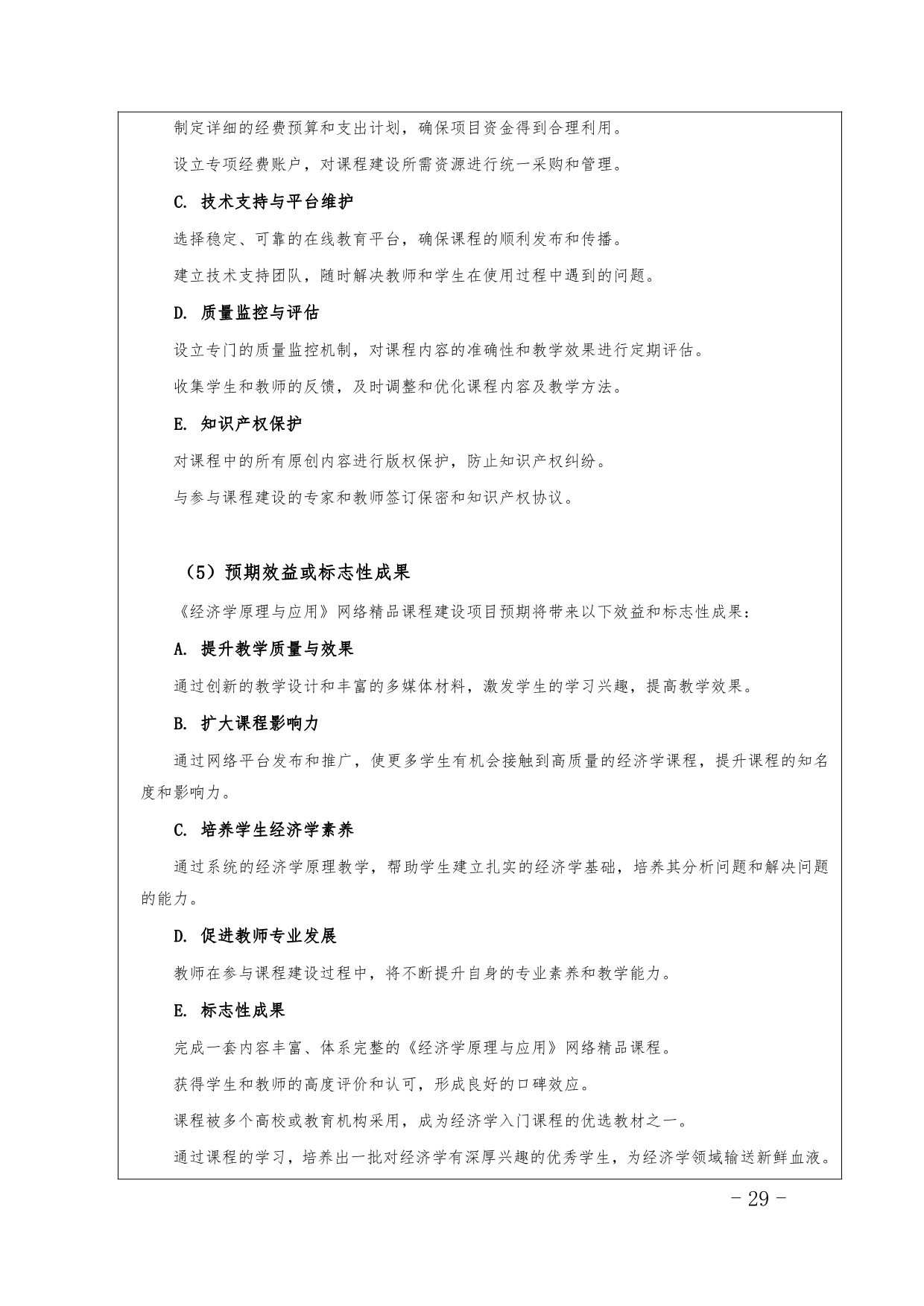 制定详细的经费预算和支出计划，确保项目资金得到合理利用。

设立专项经费账户，对课程建设所需资源进行统一采购和管理。

C. 技术支持与平台维护

选择稳定、可靠的在线教育平台，确保课程的顺利发布和传播。

建立技术支持团队，随时解决教师和学生在使用过程中遇到的问题。

D. 质量监控与评估

设立专门的质量监控机制，对课程内容的准确性和教学效果进行定期评估。

收集学生和教师的反馈，及时调整和优化课程内容及教学方法。

E. 知识产权保护

对课程中的所有原创内容进行版权保护，防止知识产权纠纷。

与参与课程建设的专家和教师签订保密和知识产权协议。

（5）预期效益或标志性成果

《经济学原理与应用》网络精品课程建设项目预期将带来以下效益和标志性成果：

A. 提升教学质量与效果

通过创新的教学设计和丰富的多媒体材料，激发学生的学习兴趣，提高教学效果。

B. 扩大课程影响力

通过网络平台发布和推广，使更多学生有机会接触到高质量的经济学课程，提升课程的知名度和影响力。

C. 培养学生经济学素养

通过系统的经济学原理教学，帮助学生建立扎实的经济学基础，培养其分析问题和解决问题的能力。

D. 促进教师专业发展

教师在参与课程建设过程中，将不断提升自身的专业素养和教学能力。

E. 标志性成果

完成一套内容丰富、体系完整的《经济学原理与应用》网络精品课程。

获得学生和教师的高度评价和认可，形成良好的口碑效应。

课程被多个高校或教育机构采用，成为经济学入门课程的优选教材之一。

通过课程的学习，培养出一批对经济学有深厚兴趣的优秀学生，为经济学领域输送新鲜血液。

－ 29 －